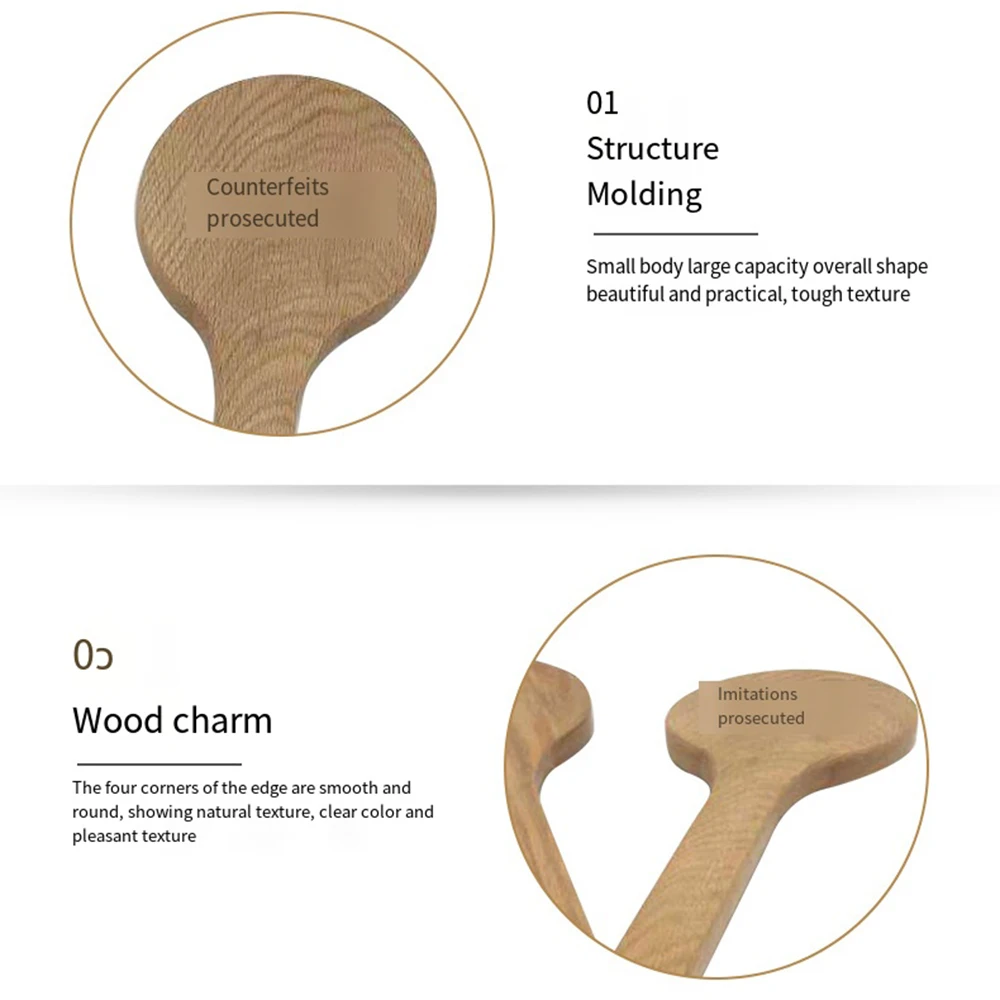 Counterfeits prosecuted

01
Structure
Molding

Small body large capacity overall shape beautiful and practical, tough texture

0ɔ
Wood charm

The four corners of the edge are smooth and round, showing natural texture, clear color and pleasant texture

Imitations prosecuted